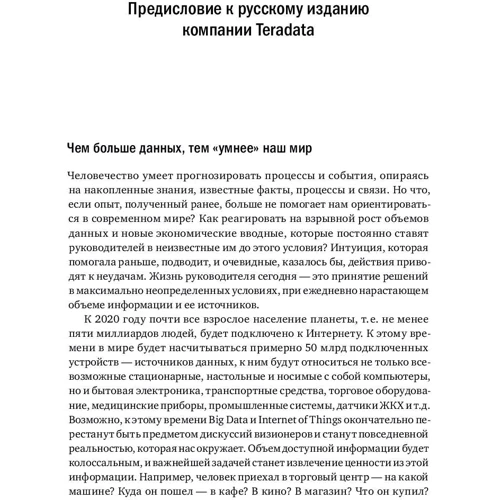 Предисловие к русскому изданию компании Teradata

Чем больше данных, тем «умнее» наш мир

Человечество умеет прогнозировать процессы и события, опираясь на накопленные знания, известные факты, процессы и связи. Но что, если опыт, полученный ранее, больше не помогает нам ориентироваться в современном мире? Как реагировать на взрывной рост объемов данных и новые экономические вводные, которые постоянно ставят руководителей в неизвестные им до этого условия? Интуиция, которая помогала раньше, подводит, и очевидные, казалось бы, действия приводят к неудачам. Жизнь руководителя сегодня — это принятие решений в максимально неопределенных условиях, при ежедневно нарастающем объеме информации и ее источников.

К 2020 году почти все взрослое население планеты, т. е. не менее пяти миллиардов людей, будет подключено к Интернету. К этому времени в мире будет насчитываться примерно 50 млрд подключенных устройств — источников данных, к ним будут относиться не только всевозможные стационарные, настольные и носимые с собой компьютеры, но и бытовая электроника, транспортные средства, торговое оборудование, медицинские приборы, промышленные системы, датчики ЖКХ и т.д. Возможно, к этому времени Big Data и Internet of Things окончательно перестанут быть предметом дискуссий визионеров и станут повседневной реальностью, которая нас окружает. Объем доступной информации будет колоссальным, и важнейшей задачей станет извлечение ценности из этой информации. Например, человек приехал в торговый центр — на какой машине? Куда он пошел — в кафе? В кино? В магазин? Что он купил?